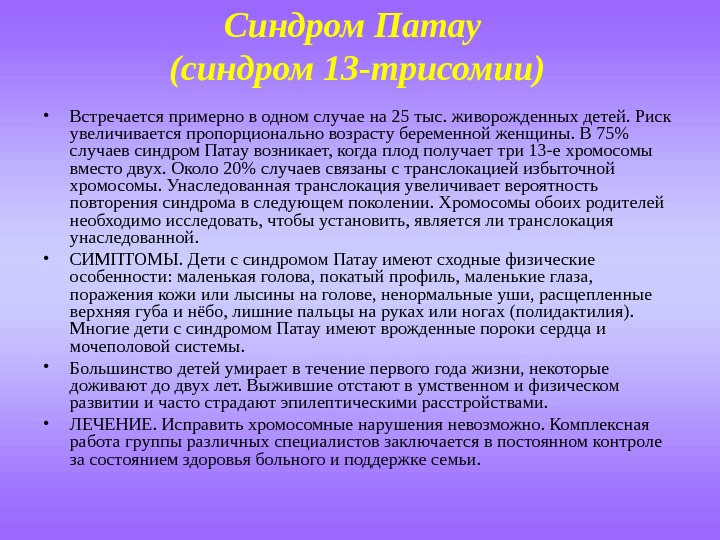 Синдром Патау
(синдром 13-трисомии)

• Встречается примерно в одном случае на 25 тыс. живорожденных детей. Риск увеличивается пропорционально возрасту беременной женщины. В 75% случаев синдром Патау возникает, когда плод получает три 13-е хромосомы вместо двух. Около 20% случаев связаны с транслокацией избыточной хромосомы. Унаследованная транслокация увеличивает вероятность повторения синдрома в следующем поколении. Хромосомы обоих родителей необходимо исследовать, чтобы установить, является ли транслокация унаследованной.

• СИМПТОМЫ. Дети с синдромом Патау имеют сходные физические особенности: маленькая голова, покатый профиль, маленькие глаза, поражения кожи или лысины на голове, ненормальные уши, расщепленные верхняя губа и нёбо, лишние пальцы на руках или ногах (полидактилия). Многие дети с синдромом Патау имеют врожденные пороки сердца и мочеполовой системы.

• Большинство детей умирает в течение первого года жизни, некоторые доживают до двух лет. Выжившие отстают в умственном и физическом развитии и часто страдают эпилептическими расстройствами.

• ЛЕЧЕНИЕ. Исправить хромосомные нарушения невозможно. Комплексная работа группы различных специалистов заключается в постоянном контроле за состоянием здоровья больного и поддержке семьи.